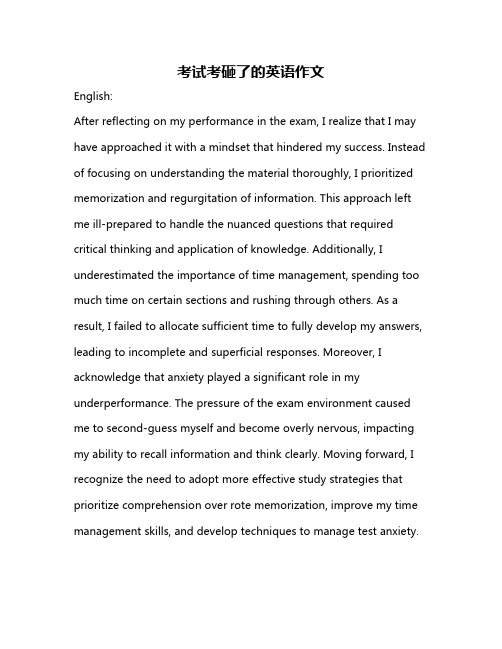 考试考砸了的英语作文

English:

After reflecting on my performance in the exam, I realize that I may have approached it with a mindset that hindered my success. Instead of focusing on understanding the material thoroughly, I prioritized memorization and regurgitation of information. This approach left me ill-prepared to handle the nuanced questions that required critical thinking and application of knowledge. Additionally, I underestimated the importance of time management, spending too much time on certain sections and rushing through others. As a result, I failed to allocate sufficient time to fully develop my answers, leading to incomplete and superficial responses. Moreover, I acknowledge that anxiety played a significant role in my underperformance. The pressure of the exam environment caused me to second-guess myself and become overly nervous, impacting my ability to recall information and think clearly. Moving forward, I recognize the need to adopt more effective study strategies that prioritize comprehension over rote memorization, improve my time management skills, and develop techniques to manage test anxiety.